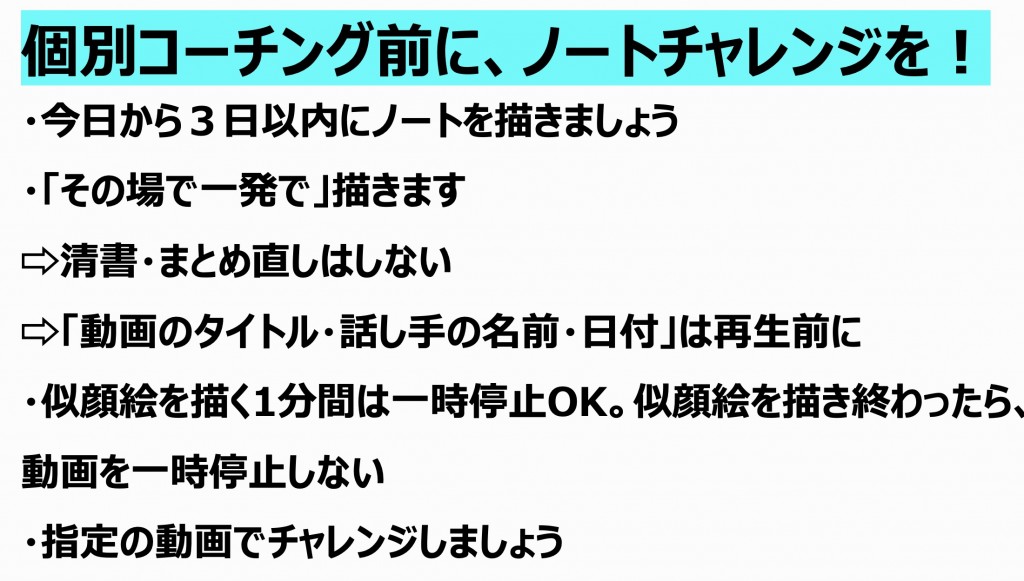 個別コーチング前に、ノートチャレンジを！

・今日から３日以内にノートを描きましょう

・「その場で一発で」描きます

⇨清書・まとめ直しはしない

⇨「動画のタイトル・話し手の名前・日付」は再生前に

・似顔絵を描く1分間は一時停止OK。似顔絵を描き終わったら、動画を一時停止しない

・指定の動画でチャレンジしましょう